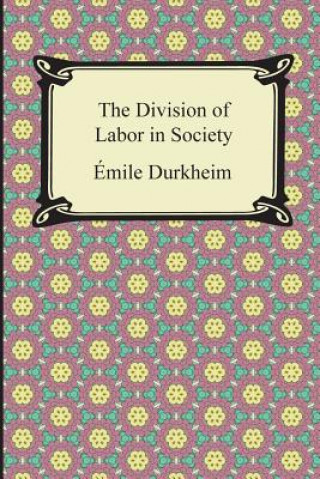 The Division of Labor in Society

Émile Durkheim